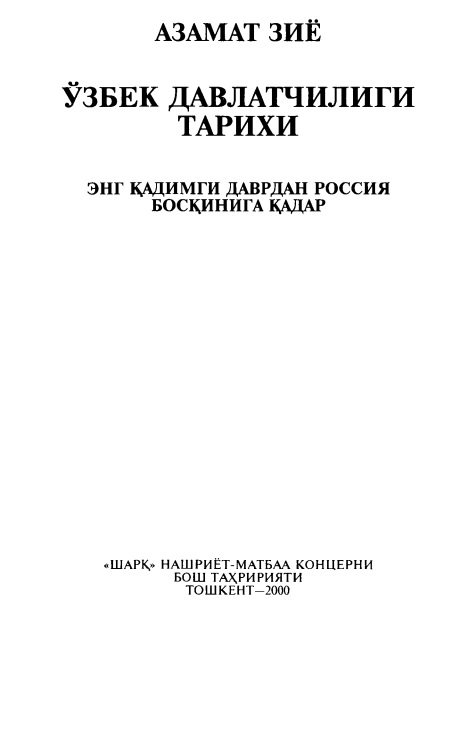 АЗАМАТ ЗИЁ

ЎЗБЕК ДАВЛАТЧИЛИГИ ТАРИХИ

ЭНГ ҚАДИМГИ ДАВРДАН РОССИЯ БОСҚИНИГА ҚАДАР

«ШАРҚ» НАШРИЁТ-МАТБАА КОНЦЕРНИ
БОШ ТАҲРИРИЯТИ
ТОШКЕНТ—2000